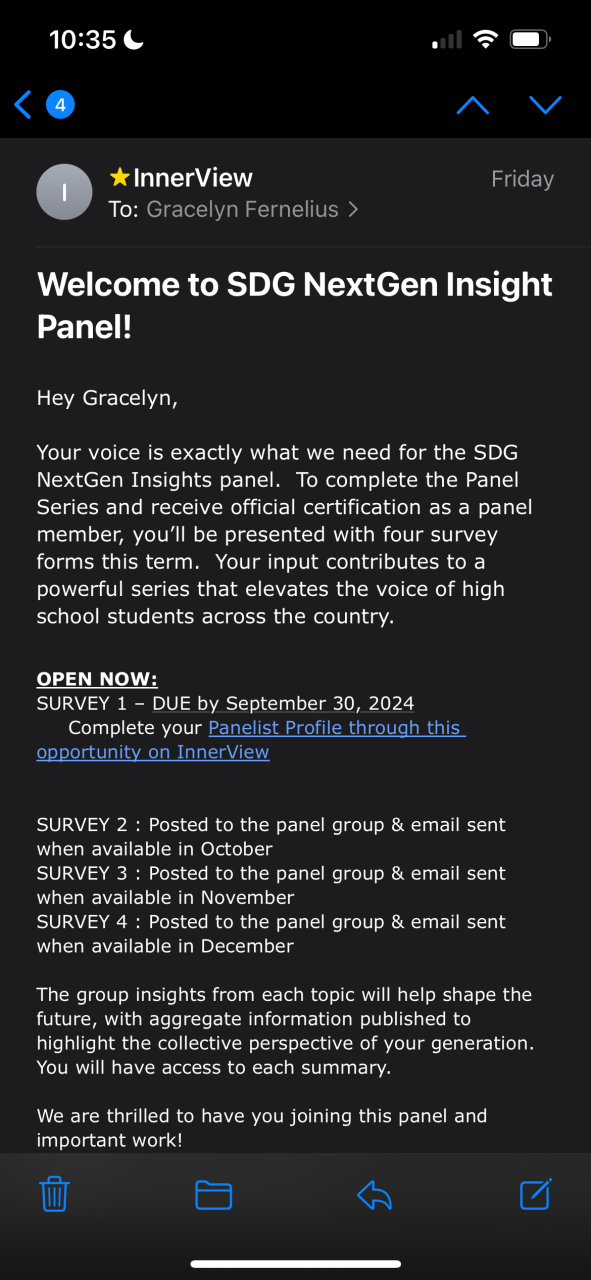 10:35

4

I

InnerView

Friday

To: Gracelyn Fernelius >

Welcome to SDG NextGen Insight Panel!

Hey Gracelyn,

Your voice is exactly what we need for the SDG NextGen Insights panel. To complete the Panel Series and receive official certification as a panel member, you'll be presented with four survey forms this term. Your input contributes to a powerful series that elevates the voice of high school students across the country.

OPEN NOW:
SURVEY 1 – DUE by September 30, 2024
Complete your Panelist Profile through this opportunity on InnerView

SURVEY 2 : Posted to the panel group & email sent when available in October
SURVEY 3 : Posted to the panel group & email sent when available in November
SURVEY 4 : Posted to the panel group & email sent when available in December

The group insights from each topic will help shape the future, with aggregate information published to highlight the collective perspective of your generation. You will have access to each summary.

We are thrilled to have you joining this panel and important work!